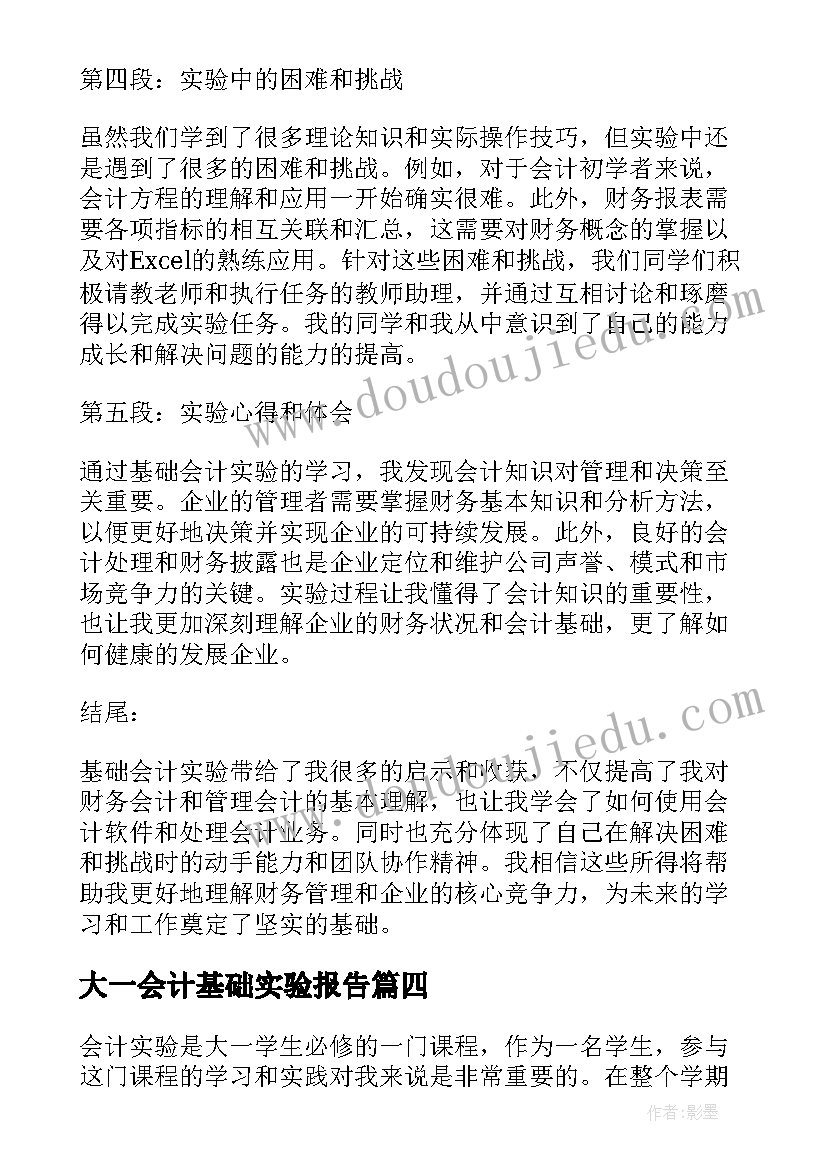 第四段：实验中的困难和挑战

虽然我们学到了很多理论知识和实际操作技巧，但实验中还是遇到了很多的困难和挑战。例如，对于会计初学者来说，会计方程的理解和应用一开始确实很难。此外，财务报表需要各项指标的相互关联和汇总，这需要对财务概念的掌握以及对Excel的熟练应用。针对这些困难和挑战，我们同学们积极请教老师和执行任务的教师助理，并通过互相讨论和琢磨得以完成实验任务。我的同学和我从中意识到了自己的能力成长和解决问题的能力的提高。

第五段：实验心得和体会

通过基础会计实验的学习，我发现会计知识对管理和决策至关重要。企业的管理者需要掌握财务基本知识和分析方法，以便更好地决策并实现企业的可持续发展。此外，良好的会计处理和财务披露也是企业定位和维护公司声誉、模式和市场竞争力的关键。实验过程让我懂得了会计知识的重要性，也让我更加深刻理解企业的财务状况和会计基础，更了解如何健康的发展企业。

结尾：

基础会计实验带给了我很多的启示和收获，不仅提高了我对财务会计和管理会计的基本理解，也让我学会了如何使用会计软件和处理会计业务。同时也充分体现了自己在解决困难和挑战时的动手能力和团队协作精神。我相信这些所得将帮助我更好地理解财务管理和企业的核心竞争力，为未来的学习和工作奠定了坚实的基础。

大一会计基础实验报告篇四

会计实验是大一学生必修的一门课程，作为一名学生，参与这门课程的学习和实践对我来说是非常重要的。在整个学期

www.doudoujiedu.com

www.doudoujiedu.com

作者:影墨